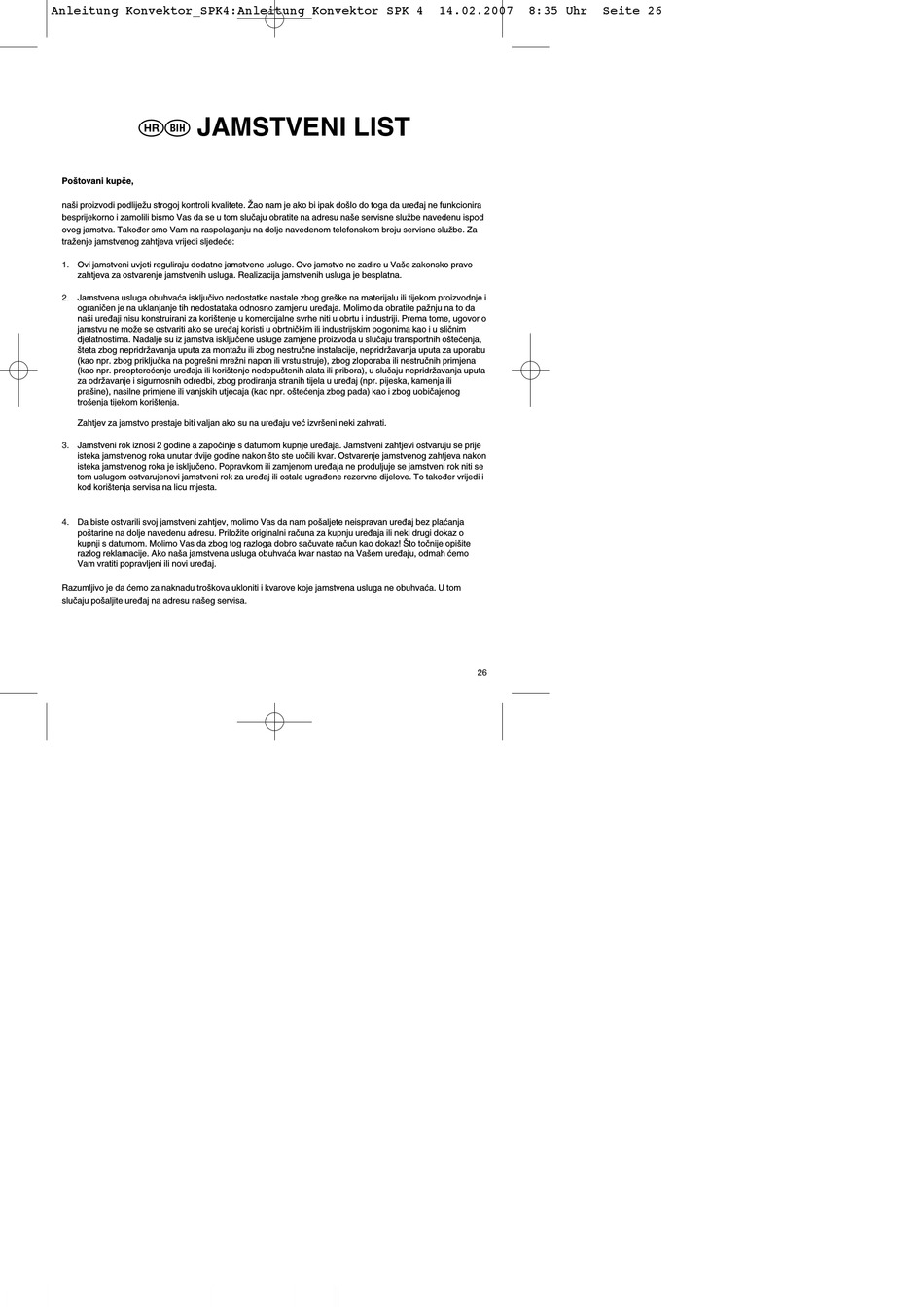 Anleitung Konvektor_SPK4:Anleitung Konvektor SPK 4 14.02.2007 8:35 Uhr Seite 26

HR BIH JAMSTVENI LIST

Poštovani kupče,

naši proizvodi podliježu strogoj kontroli kvalitete. Žao nam je ako bi ipak došlo do toga da uređaj ne funkcionira besprijekorno i zamolili bismo Vas da se u tom slučaju obratite na adresu naše servisne službe navedenu ispod ovog jamstva. Također smo Vam na raspolaganju na dolje navedenom telefonskom broju servisne službe. Za traženje jamstvenog zahtjeva vrijedi sljedeće:

1. Ovi jamstveni uvjeti reguliraju dodatne jamstvene usluge. Ovo jamstvo ne zadire u Vaše zakonsko pravo zahtjeva za ostvarenje jamstvenih usluga. Realizacija jamstvenih usluga je besplatna.

2. Jamstvena usluga obuhvaća isključivo nedostatke nastale zbog greške na materijalu ili tijekom proizvodnje i ograničen je na uklanjanje tih nedostataka odnosno zamjenu uređaja. Molimo da obratite pažnju na to da naši uređaji nisu konstruirani za korištenje u komercijalne svrhe niti u obrtu i industriji. Prema tome, ugovor o jamstvu ne može se ostvariti ako se uređaj koristi u obrtničkim ili industrijskim pogonima kao i u sličnim djelatnostima. Nadalje su iz jamstva isključene usluge zamjene proizvoda u slučaju transportnih oštećenja, šteta zbog nepridržavanja uputa za montažu ili zbog nestručne instalacije, nepridržavanja uputa za uporabu (kao npr. zbog priključka na pogrešni mrežni napon ili vrstu struje), zbog zloporaba ili nestručnih primjena (kao npr. preopterećenje uređaja ili korištenje nedopuštenih alata ili pribora), u slučaju nepridržavanja uputa za održavanje i sigurnosnih odredbi, zbog prodiranja stranih tijela u uređaj (npr. pijeska, kamenja ili prašine), nasilne primjene ili vanjskih utjecaja (kao npr. oštećenja zbog pada) kao i zbog uobičajenog trošenja tijekom korištenja.

Zahtjev za jamstvo prestaje biti valjan ako su na uređaju već izvršeni neki zahvati.

3. Jamstveni rok iznosi 2 godine a započinje s datumom kupnje uređaja. Jamstveni zahtjevi ostvaruju se prije isteka jamstvenog roka unutar dvije godine nakon što ste uočili kvar. Ostvarenje jamstvenog zahtjeva nakon isteka jamstvenog roka je isključeno. Popravkom ili zamjenom uređaja ne produljuje se jamstveni rok niti se tom uslugom ostvarujenovi jamstveni rok za uređaj ili ostale ugrađene rezervne dijelove. To također vrijedi i kod korištenja servisa na licu mjesta.

4. Da biste ostvarili svoj jamstveni zahtjev, molimo Vas da nam pošaljete neispravan uređaj bez plaćanja poštarine na dolje navedenu adresu. Priložite originalni računa za kupnju uređaja ili neki drugi dokaz o kupnji s datumom. Molimo Vas da zbog tog razloga dobro sačuvate račun kao dokaz! Što točnije opišite razlog reklamacije. Ako naša jamstvena usluga obuhvaća kvar nastao na Vašem uređaju, odmah ćemo Vam vratiti popravljeni ili novi uređaj.

Razumljivo je da ćemo za naknadu troškova ukloniti i kvarove koje jamstvena usluga ne obuhvaća. U tom slučaju pošaljite uređaj na adresu našeg servisa.

26